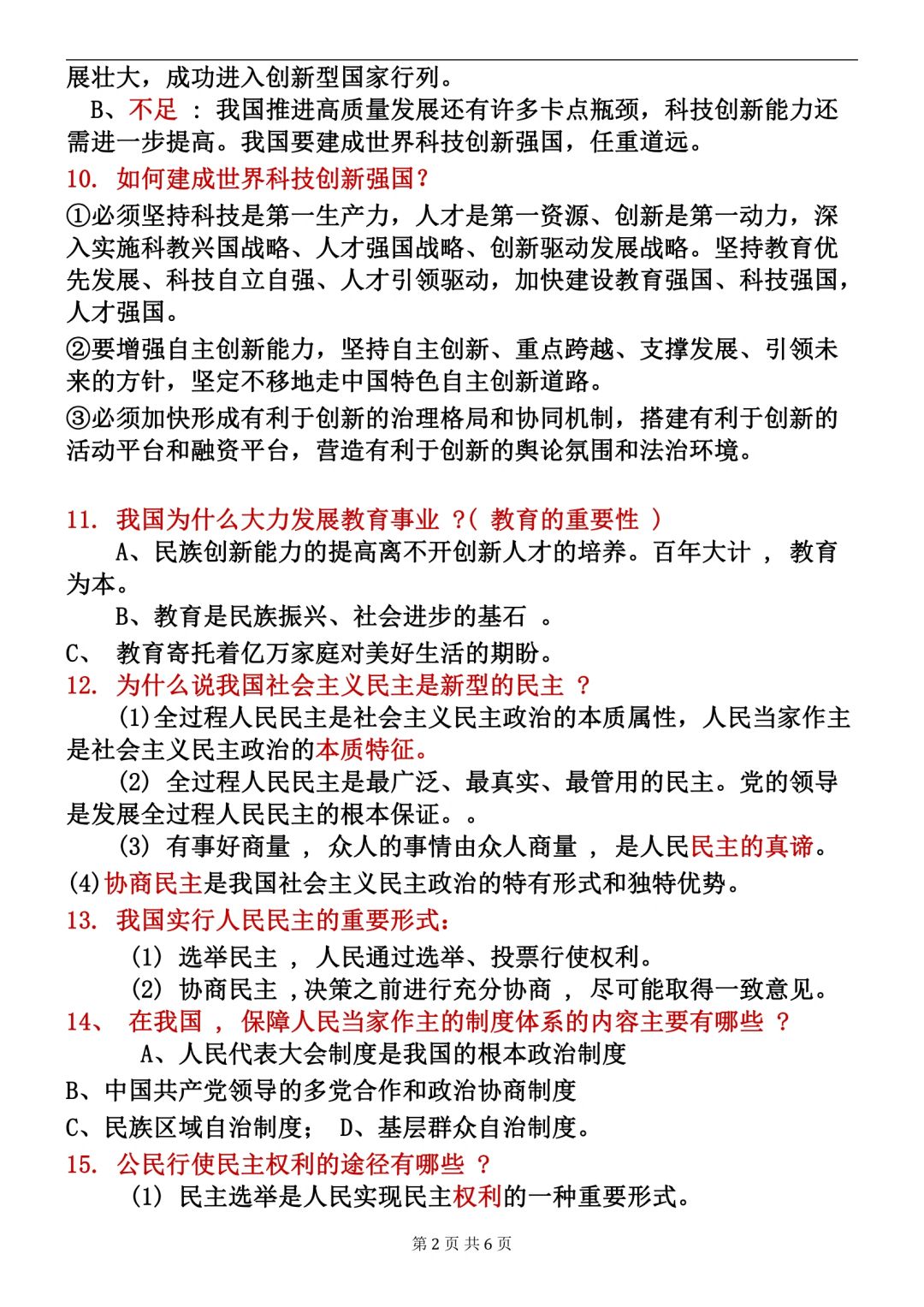 展壮大，成功进入创新型国家行列。

B、不足 ：我国推进高质量发展还有许多卡点瓶颈，科技创新能力还需进一步提高。我国要建成世界科技创新强国，任重道远。

10. 如何建成世界科技创新强国？

①必须坚持科技是第一生产力，人才是第一资源、创新是第一动力，深入实施科教兴国战略、人才强国战略、创新驱动发展战略。坚持教育优先发展、科技自立自强、人才引领驱动，加快建设教育强国、科技强国，人才强国。

②要增强自主创新能力，坚持自主创新、重点跨越、支撑发展、引领未来的方针，坚定不移地走中国特色自主创新道路。

③必须加快形成有利于创新的治理格局和协同机制，搭建有利于创新的活动平台和融资平台，营造有利于创新的舆论氛围和法治环境。

11. 我国为什么大力发展教育事业 ？( 教育的重要性 )

A、民族创新能力的提高离不开创新人才的培养。百年大计 ， 教育为本。

B、教育是民族振兴、社会进步的基石 。

C、 教育寄托着亿万家庭对美好生活的期盼。

12. 为什么说我国社会主义民主是新型的民主 ？

(1)全过程人民民主是社会主义民主政治的本质属性，人民当家作主是社会主义民主政治的本质特征。

(2) 全过程人民民主是最广泛、最真实、最管用的民主。党的领导是发展全过程人民民主的根本保证。。

(3) 有事好商量 ， 众人的事情由众人商量 ， 是人民民主的真谛。

(4)协商民主是我国社会主义民主政治的特有形式和独特优势。

13. 我国实行人民民主的重要形式：

(1) 选举民主 ， 人民通过选举、投票行使权利。

(2) 协商民主 ,决策之前进行充分协商 ， 尽可能取得一致意见。

14、 在我国 ， 保障人民当家作主的制度体系的内容主要有哪些 ？

A、人民代表大会制度是我国的根本政治制度

B、中国共产党领导的多党合作和政治协商制度

C、民族区域自治制度； D、基层群众自治制度。

15. 公民行使民主权利的途径有哪些 ？

(1) 民主选举是人民实现民主权利的一种重要形式。

第 2 页 共 6 页